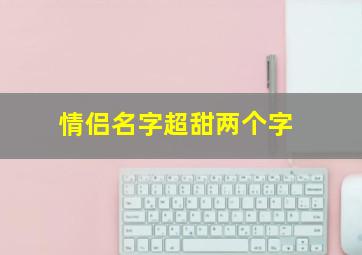 情侣名字超甜两个字